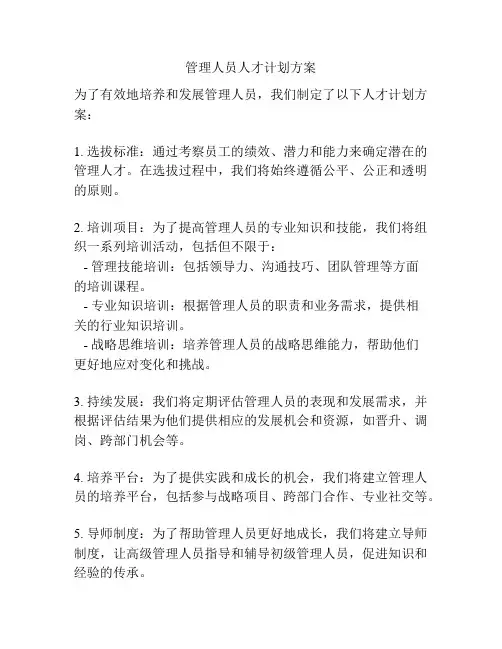 管理人员人才计划方案

为了有效地培养和发展管理人员，我们制定了以下人才计划方案：

1. 选拔标准：通过考察员工的绩效、潜力和能力来确定潜在的管理人才。在选拔过程中，我们将始终遵循公平、公正和透明的原则。

2. 培训项目：为了提高管理人员的专业知识和技能，我们将组织一系列培训活动，包括但不限于：
- 管理技能培训：包括领导力、沟通技巧、团队管理等方面的培训课程。
- 专业知识培训：根据管理人员的职责和业务需求，提供相关的行业知识培训。
- 战略思维培训：培养管理人员的战略思维能力，帮助他们更好地应对变化和挑战。

3. 持续发展：我们将定期评估管理人员的表现和发展需求，并根据评估结果为他们提供相应的发展机会和资源，如晋升、调岗、跨部门机会等。

4. 培养平台：为了提供实践和成长的机会，我们将建立管理人员的培养平台，包括参与战略项目、跨部门合作、专业社交等。

5. 导师制度：为了帮助管理人员更好地成长，我们将建立导师制度，让高级管理人员指导和辅导初级管理人员，促进知识和经验的传承。